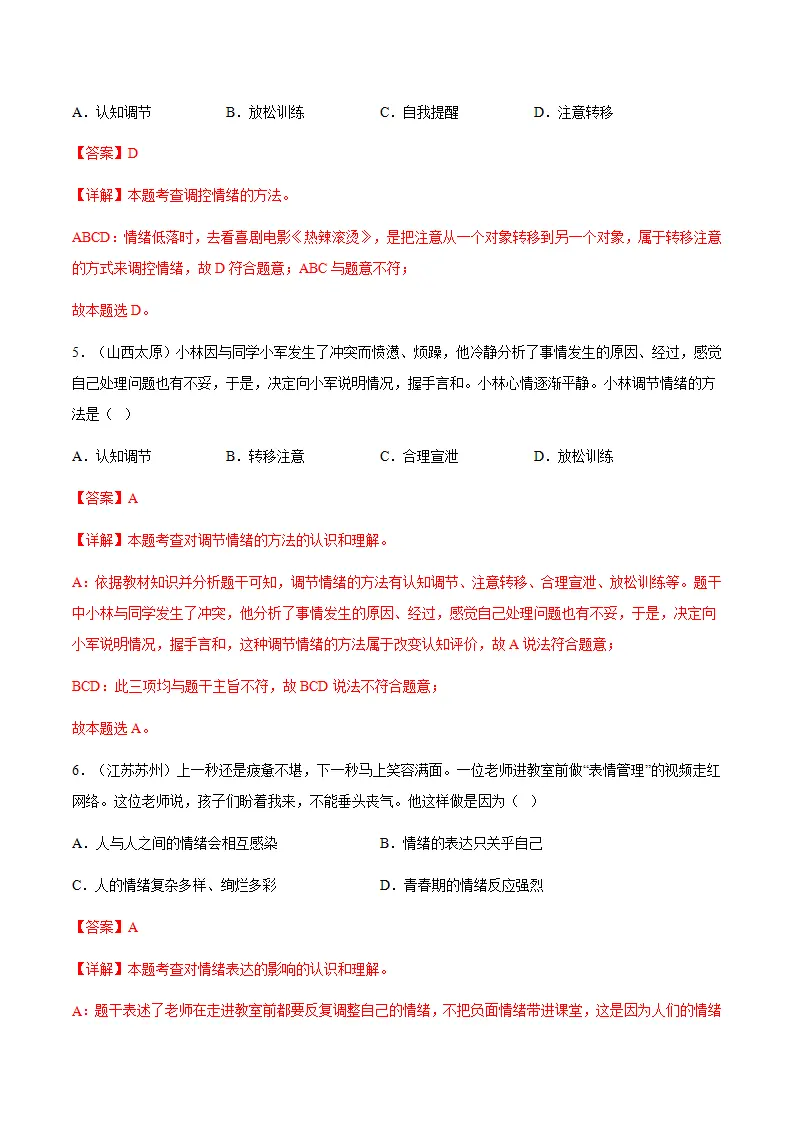 A．认知调节　　B．放松训练　　C．自我提醒　　D．注意转移

【答案】D

【详解】本题考查调控情绪的方法。

ABCD：情绪低落时，去看喜剧电影《热辣滚烫》，是把注意从一个对象转移到另一个对象，属于转移注意的方式来调控情绪，故D符合题意；ABC与题意不符；

故本题选D。

5．（山西太原）小林因与同学小军发生了冲突而愤懑、烦躁，他冷静分析了事情发生的原因、经过，感觉自己处理问题也有不妥，于是，决定向小军说明情况，握手言和。小林心情逐渐平静。小林调节情绪的方法是（ ）

A．认知调节　　B．转移注意　　C．合理宣泄　　D．放松训练

【答案】A

【详解】本题考查对调节情绪的方法的认识和理解。

A：依据教材知识并分析题干可知，调节情绪的方法有认知调节、注意转移、合理宣泄、放松训练等。题干中小林与同学发生了冲突，他分析了事情发生的原因、经过，感觉自己处理问题也有不妥，于是，决定向小军说明情况，握手言和，这种调节情绪的方法属于改变认知评价，故A说法符合题意；

BCD：此三项均与题干主旨不符，故BCD说法不符合题意；

故本题选A。

6．（江苏苏州）上一秒还是疲惫不堪，下一秒马上笑容满面。一位老师进教室前做“表情管理”的视频走红网络。这位老师说，孩子们盼着我来，不能垂头丧气。他这样做是因为（ ）

A．人与人之间的情绪会相互感染　　B．情绪的表达只关乎自己

C．人的情绪复杂多样、绚烂多彩　　D．青春期的情绪反应强烈

【答案】A

【详解】本题考查对情绪表达的影响的认识和理解。

A：题干表述了老师在走进教室前都要反复调整自己的情绪，不把负面情绪带进课堂，这是因为人们的情绪